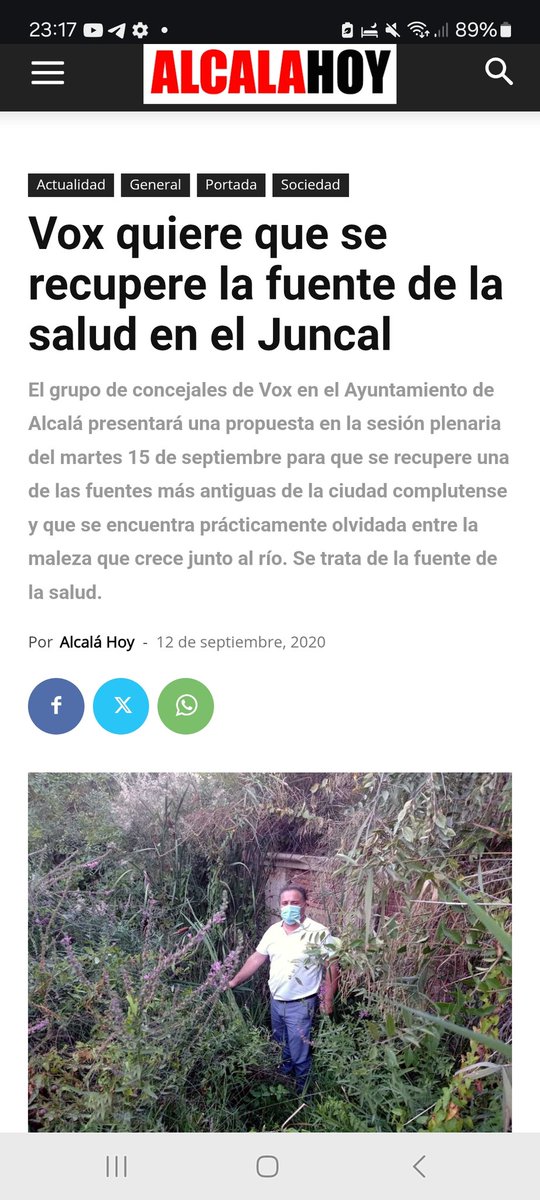 23:17 89%

ALCALAHOY

Actualidad General Portada Sociedad

Vox quiere que se recupere la fuente de la salud en el Juncal

El grupo de concejales de Vox en el Ayuntamiento de Alcalá presentará una propuesta en la sesión plenaria del martes 15 de septiembre para que se recupere una de las fuentes más antiguas de la ciudad complutense y que se encuentra prácticamente olvidada entre la maleza que crece junto al río. Se trata de la fuente de la salud.

Por Alcalá Hoy - 12 de septiembre, 2020